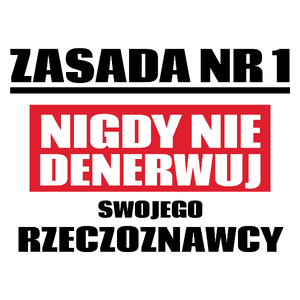 ZASADA NR 1

NIGDY NIE DENERWUJ

SWOJEGO

RZECZOZNAWCY